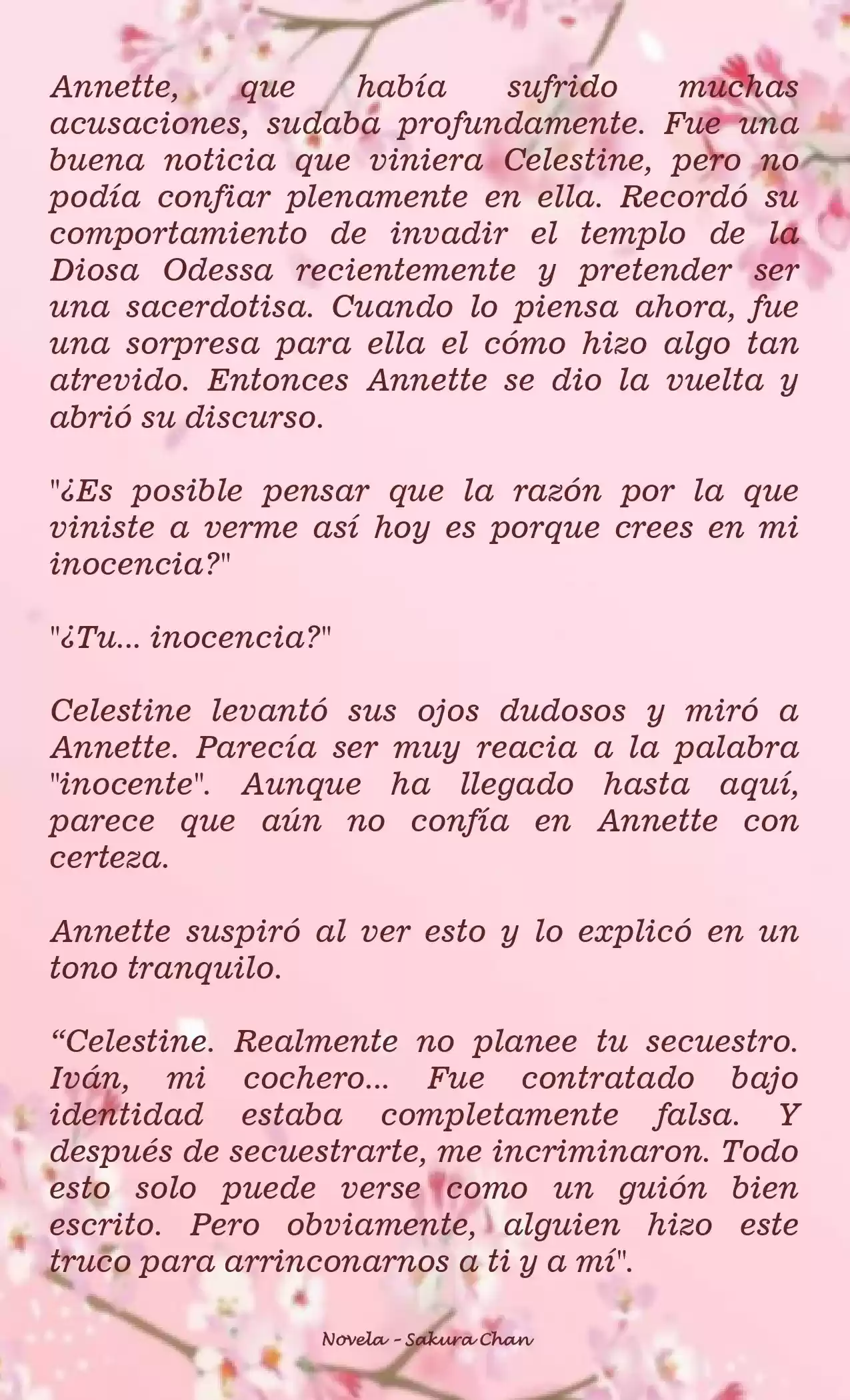 Annette, que había sufrido muchas acusaciones, sudaba profundamente. Fue una buena noticia que viniera Celestine, pero no podía confiar plenamente en ella. Recordó su comportamiento de invadir el templo de la Diosa Odessa recientemente y pretender ser una sacerdotisa. Cuando lo piensa ahora, fue una sorpresa para ella el cómo hizo algo tan atrevido. Entonces Annette se dio la vuelta y abrió su discurso.

"¿Es posible pensar que la razón por la que viniste a verme así hoy es porque crees en mi inocencia?"

"¿Tu... inocencia?"

Celestine levantó sus ojos dudosos y miró a Annette. Parecía ser muy reacia a la palabra "inocente". Aunque ha llegado hasta aquí, parece que aún no confía en Annette con certeza.

Annette suspiró al ver esto y lo explicó en un tono tranquilo.

“Celestine. Realmente no planee tu secuestro. Iván, mi cochero... Fue contratado bajo identidad estaba completamente falsa. Y después de secuestrarte, me incriminaron. Todo esto solo puede verse como un guión bien escrito. Pero obviamente, alguien hizo este truco para arrinconarnos a ti y a mí".

Novela - Sakura Chan